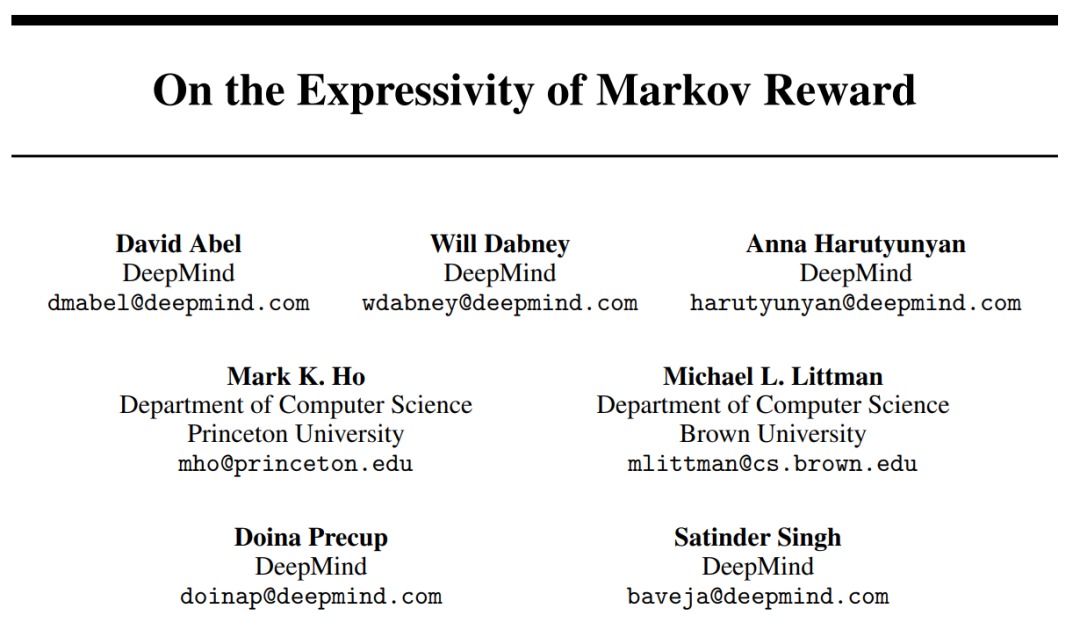 On the Expressivity of Markov Reward

David Abel
DeepMind
dmabel@deepmind.com

Will Dabney
DeepMind
wdabney@deepmind.com

Anna Harutyunyan
DeepMind
harutyunyan@deepmind.com

Mark K. Ho
Department of Computer Science
Princeton University
mho@princeton.edu

Michael L. Littman
Department of Computer Science
Brown University
mlittman@cs.brown.edu

Doina Precup
DeepMind
doinap@deepmind.com

Satinder Singh
DeepMind
baveja@deepmind.com